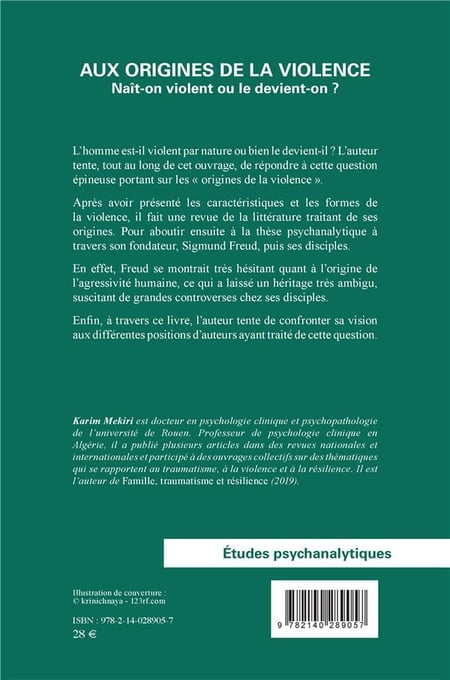 AUX ORIGINES DE LA VIOLENCE
Naît-on violent ou le devient-on ?

L'homme est-il violent par nature ou bien le devient-il ? L'auteur tente, tout au long de cet ouvrage, de répondre à cette question épineuse portant sur les « origines de la violence ».

Après avoir présenté les caractéristiques et les formes de la violence, il fait une revue de la littérature traitant de ses origines. Pour aboutir ensuite à la thèse psychanalytique à travers son fondateur, Sigmund Freud, puis ses disciples.

En effet, Freud se montrait très hésitant quant à l'origine de l'agressivité humaine, ce qui a laissé un héritage très ambigu, suscitant de grandes controverses chez ses disciples.

Enfin, à travers ce livre, l'auteur tente de confronter sa vision aux différentes positions d'auteurs ayant traité de cette question.

Karim Mekiri est docteur en psychologie clinique et psychopathologie de l'université de Rouen. Professeur de psychologie clinique en Algérie, il a publié plusieurs articles dans des revues nationales et internationales et participé à des ouvrages collectifs sur des thématiques qui se rapportent au traumatisme, à la violence et à la résilience. Il est l'auteur de Famille, traumatisme et résilience (2019).

Études psychanalytiques

Illustration de couverture :
© krinichnaya - 123rf.com

ISBN : 978-2-14-028905-7
28 €

9 782140 289057